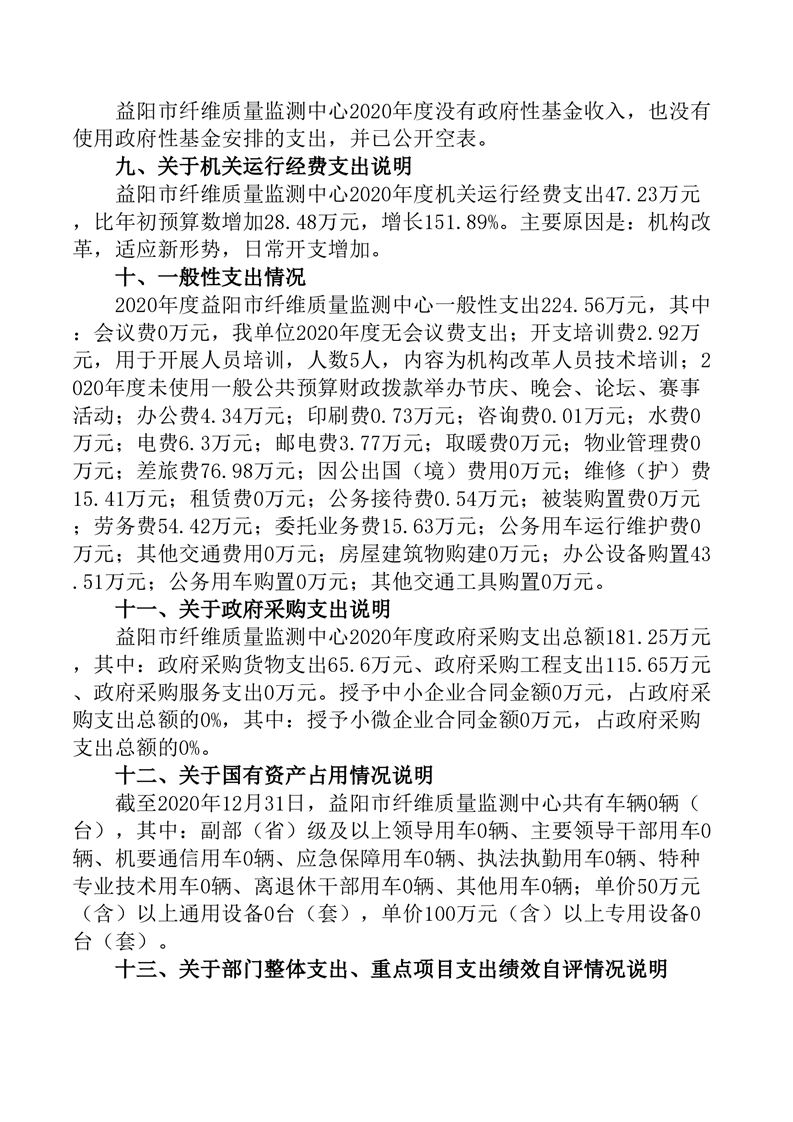 益阳市纤维质量监测中心2020年度没有政府性基金收入，也没有使用政府性基金安排的支出，并已公开空表。

九、关于机关运行经费支出说明

益阳市纤维质量监测中心2020年度机关运行经费支出47.23万元，比年初预算数增加28.48万元，增长151.89%。主要原因是：机构改革，适应新形势，日常开支增加。

十、一般性支出情况

2020年度益阳市纤维质量监测中心一般性支出224.56万元，其中：会议费0万元，我单位2020年度无会议费支出；开支培训费2.92万元，用于开展人员培训，人数5人，内容为机构改革人员技术培训；2020年度未使用一般公共预算财政拨款举办节庆、晚会、论坛、赛事活动；办公费4.34万元；印刷费0.73万元；咨询费0.01万元；水费0万元；电费6.3万元；邮电费3.77万元；取暖费0万元；物业管理费0万元；差旅费76.98万元；因公出国（境）费用0万元；维修（护）费15.41万元；租赁费0万元；公务接待费0.54万元；被装购置费0万元；劳务费54.42万元；委托业务费15.63万元；公务用车运行维护费0万元；其他交通费用0万元；房屋建筑物购建0万元；办公设备购置43.51万元；公务用车购置0万元；其他交通工具购置0万元。

十一、关于政府采购支出说明

益阳市纤维质量监测中心2020年度政府采购支出总额181.25万元，其中：政府采购货物支出65.6万元、政府采购工程支出115.65万元、政府采购服务支出0万元。授予中小企业合同金额0万元，占政府采购支出总额的0%，其中：授予小微企业合同金额0万元，占政府采购支出总额的0%。

十二、关于国有资产占用情况说明

截至2020年12月31日，益阳市纤维质量监测中心共有车辆0辆（台），其中：副部（省）级及以上领导用车0辆、主要领导干部用车0辆、机要通信用车0辆、应急保障用车0辆、执法执勤用车0辆、特种专业技术用车0辆、离退休干部用车0辆、其他用车0辆；单价50万元（含）以上通用设备0台（套），单价100万元（含）以上专用设备0台（套）。

十三、关于部门整体支出、重点项目支出绩效自评情况说明